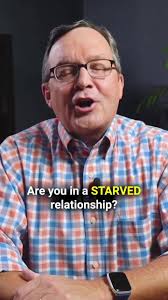 Are you in a STARVED relationship?